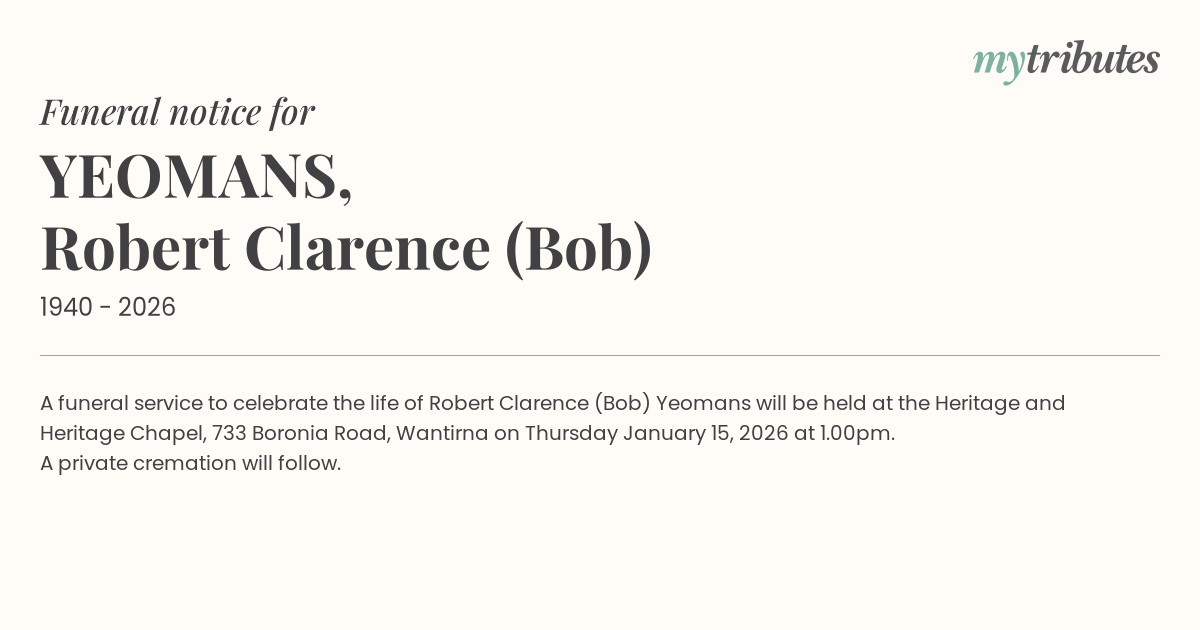 mytributes

Funeral notice for

YEOMANS,
Robert Clarence (Bob)

1940 - 2026

A funeral service to celebrate the life of Robert Clarence (Bob) Yeomans will be held at the Heritage and Heritage Chapel, 733 Boronia Road, Wantirna on Thursday January 15, 2026 at 1.00pm.
A private cremation will follow.